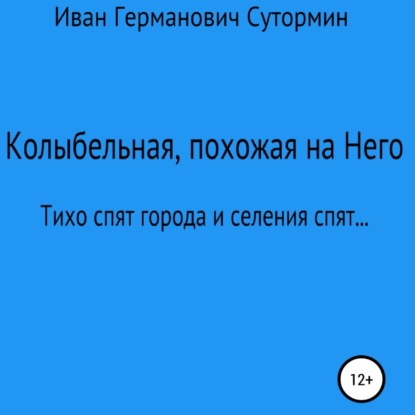 Иван Германович Сутормин

Колыбельная, похожая на Него

Тихо спят города и селения спят...

12+